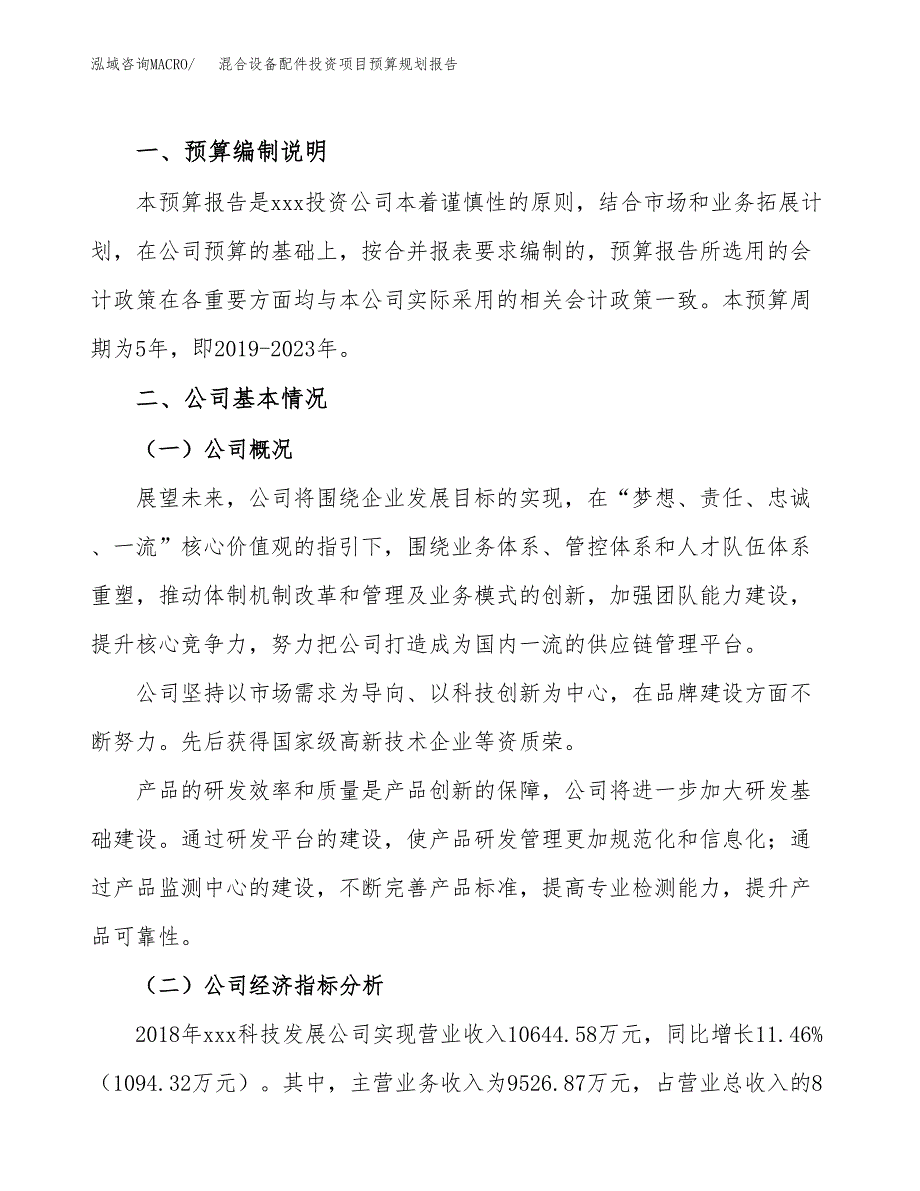 泓域咨询MACRO/　混合设备配件投资项目预算规划报告

一、预算编制说明

本预算报告是xxx投资公司本着谨慎性的原则，结合市场和业务拓展计划，在公司预算的基础上，按合并报表要求编制的，预算报告所选用的会计政策在各重要方面均与本公司实际采用的相关会计政策一致。本预算周期为5年，即2019-2023年。

二、公司基本情况

（一）公司概况

展望未来，公司将围绕企业发展目标的实现，在“梦想、责任、忠诚、一流”核心价值观的指引下，围绕业务体系、管控体系和人才队伍体系重塑，推动体制机制改革和管理及业务模式的创新，加强团队能力建设，提升核心竞争力，努力把公司打造成为国内一流的供应链管理平台。

公司坚持以市场需求为导向、以科技创新为中心，在品牌建设方面不断努力。先后获得国家级高新技术企业等资质荣。

产品的研发效率和质量是产品创新的保障，公司将进一步加大研发基础建设。通过研发平台的建设，使产品研发管理更加规范化和信息化；通过产品监测中心的建设，不断完善产品标准，提高专业检测能力，提升产品可靠性。

（二）公司经济指标分析

2018年xxx科技发展公司实现营业收入10644.58万元，同比增长11.46%（1094.32万元）。其中，主营业务收入为9526.87万元，占营业总收入的8